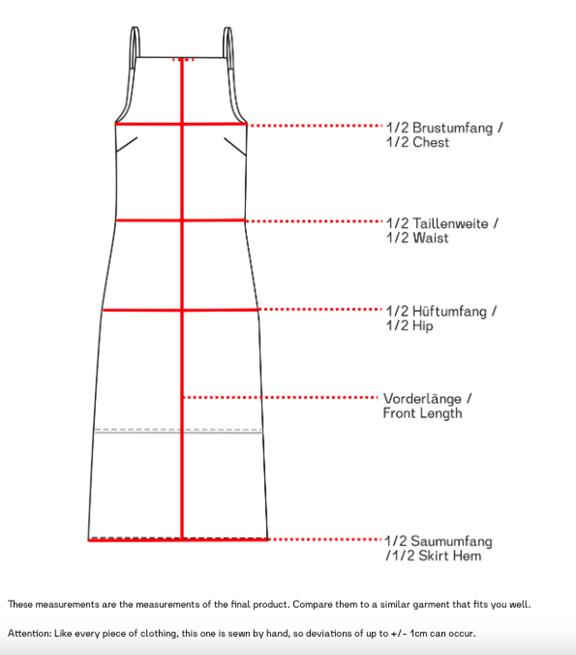 1/2 Brustumfang /
1/2 Chest

1/2 Taillenweite /
1/2 Waist

1/2 Hüftumfang /
1/2 Hip

Vorderlänge /
Front Length

1/2 Saumumfang
/1/2 Skirt Hem

These measurements are the measurements of the final product. Compare them to a similar garment that fits you well.

Attention: Like every piece of clothing, this one is sewn by hand, so deviations of up to +/- 1cm can occur.